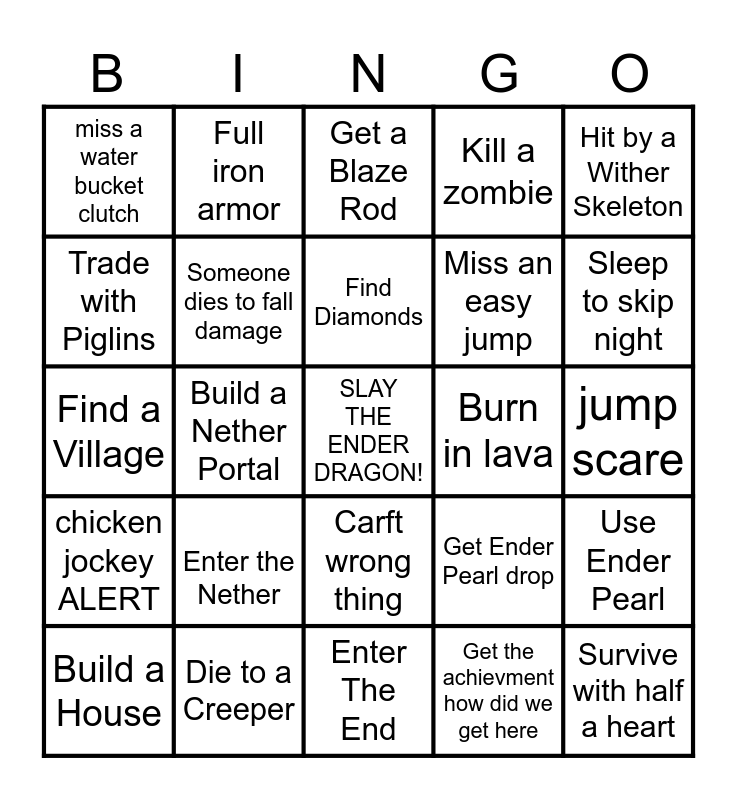 | B | I | N | G | O |
|---|---|---|---|---|
| miss a water bucket clutch | Full iron armor | Get a Blaze Rod | Kill a zombie | Hit by a Wither Skeleton |
| Trade with Piglins | Someone dies to fall damage | Find Diamonds | Miss an easy jump | Sleep to skip night |
| Find a Village | Build a Nether Portal | SLAY THE ENDER DRAGON! | Burn in lava | jump scare |
| chicken jockey ALERT | Enter the Nether | Carft wrong thing | Get Ender Pearl drop | Use Ender Pearl |
| Build a House | Die to a Creeper | Enter The End | Get the achievment how did we get here | Survive with half a heart |